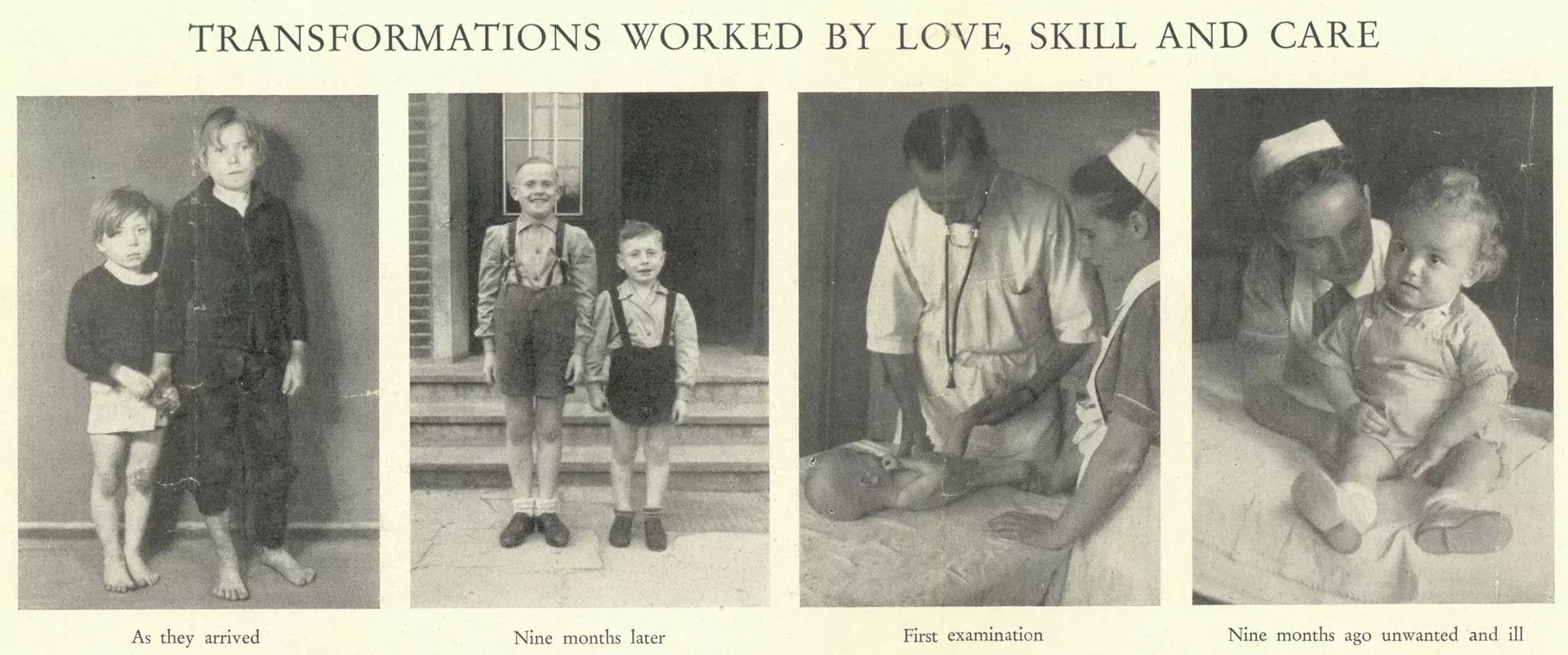 TRANSFORMATIONS WORKED BY LOVE, SKILL AND CARE

As they arrived

Nine months later

First examination

Nine months ago unwanted and ill